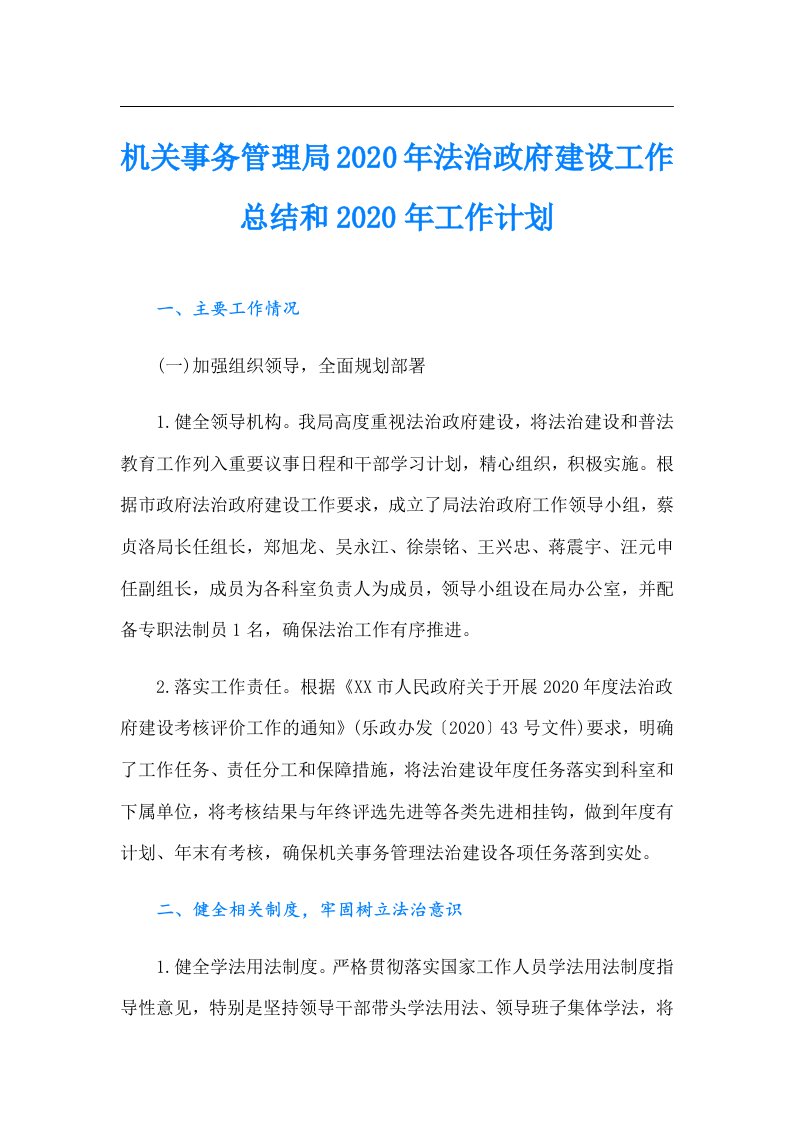 机关事务管理局2020年法治政府建设工作总结和2020年工作计划

一、主要工作情况

(一)加强组织领导，全面规划部署

1.健全领导机构。我局高度重视法治政府建设，将法治建设和普法教育工作列入重要议事日程和干部学习计划，精心组织，积极实施。根据市政府法治政府建设工作要求，成立了局法治政府工作领导小组，蔡贞洛局长任组长，郑旭龙、吴永江、徐崇铭、王兴忠、蒋震宇、汪元申任副组长，成员为各科室负责人为成员，领导小组设在局办公室，并配备专职法制员1名，确保法治工作有序推进。

2.落实工作责任。根据《XX市人民政府关于开展2020年度法治政府建设考核评价工作的通知》(乐政办发〔2020〕43号文件)要求，明确了工作任务、责任分工和保障措施，将法治建设年度任务落实到科室和下属单位，将考核结果与年终评选先进等各类先进相挂钩，做到年度有计划、年末有考核，确保机关事务管理法治建设各项任务落到实处。

二、健全相关制度，牢固树立法治意识

1.健全学法用法制度。严格贯彻落实国家工作人员学法用法制度指导性意见，特别是坚持领导干部带头学法用法、领导班子集体学法，将